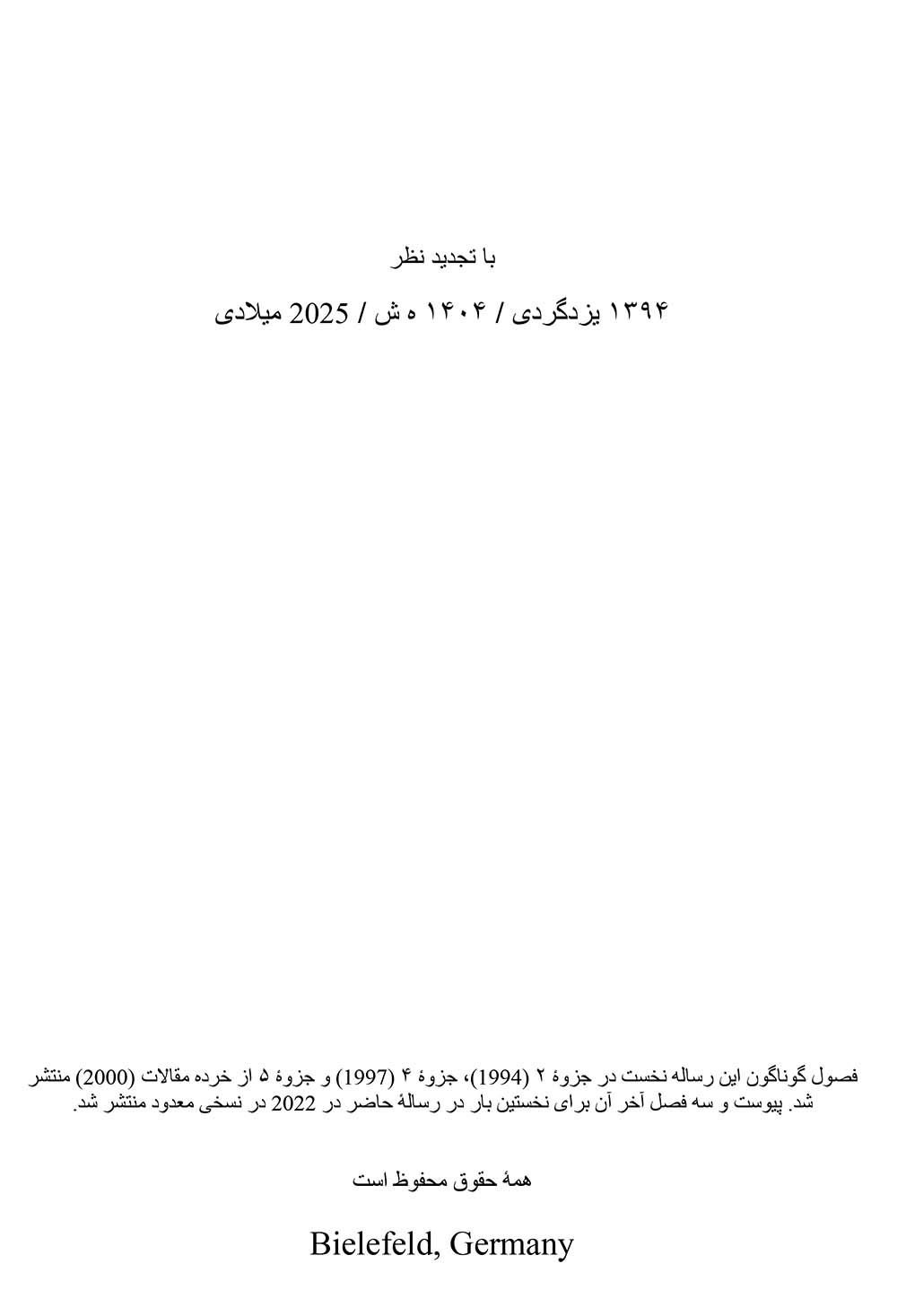 با تجدید نظر

۱۳۹۴ یزدگردی / ۱۴۰۴ ه ش / 2025 میلادی

فصول گوناگون این رساله نخست در جزوهٔ ۲ (1994)، جزوهٔ ۴ (1997) و جزوهٔ ۵ از خرده مقالات (2000) منتشر شد. پیوست و سه فصل آخر آن برای نخستین بار در رسالهٔ حاضر در 2022 در نسخی معدود منتشر شد.

همهٔ حقوق محفوظ است

Bielefeld, Germany